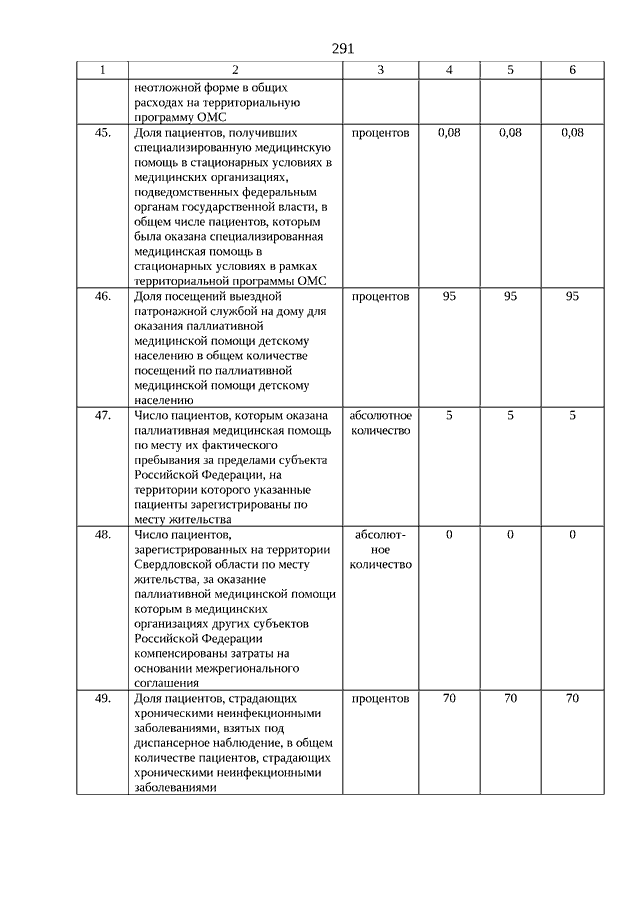 291

| 1 | 2 | 3 | 4 | 5 | 6 |
|---|---|---|---|---|---|
| | неотложной форме в общих расходах на территориальную программу ОМС | | | | |
| 45. | Доля пациентов, получивших специализированную медицинскую помощь в стационарных условиях в медицинских организациях, подведомственных федеральным органам государственной власти, в общем числе пациентов, которым была оказана специализированная медицинская помощь в стационарных условиях в рамках территориальной программы ОМС | процентов | 0,08 | 0,08 | 0,08 |
| 46. | Доля посещений выездной патронажной службой на дому для оказания паллиативной медицинской помощи детскому населению в общем количестве посещений по паллиативной медицинской помощи детскому населению | процентов | 95 | 95 | 95 |
| 47. | Число пациентов, которым оказана паллиативная медицинская помощь по месту их фактического пребывания за пределами субъекта Российской Федерации, на территории которого указанные пациенты зарегистрированы по месту жительства | абсолютное количество | 5 | 5 | 5 |
| 48. | Число пациентов, зарегистрированных на территории Свердловской области по месту жительства, за оказание паллиативной медицинской помощи которым в медицинских организациях других субъектов Российской Федерации компенсированы затраты на основании межрегионального соглашения | абсолютное количество | 0 | 0 | 0 |
| 49. | Доля пациентов, страдающих хроническими неинфекционными заболеваниями, взятых под диспансерное наблюдение, в общем количестве пациентов, страдающих хроническими неинфекционными заболеваниями | процентов | 70 | 70 | 70 |